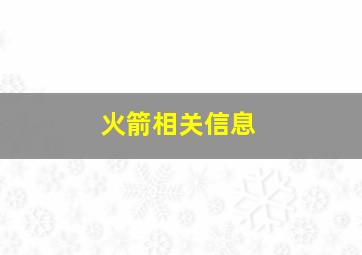 火箭相关信息